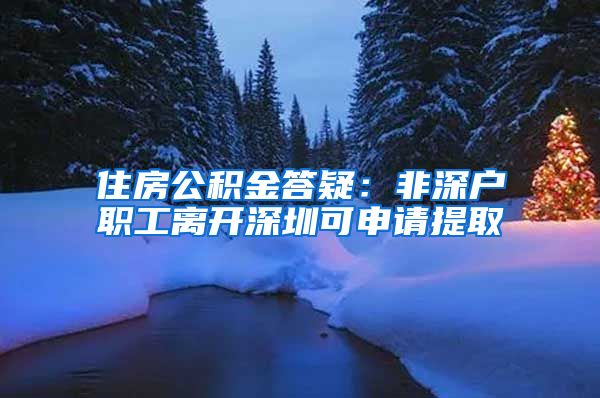 住房公积金答疑：非深户职工离开深圳可申请提取